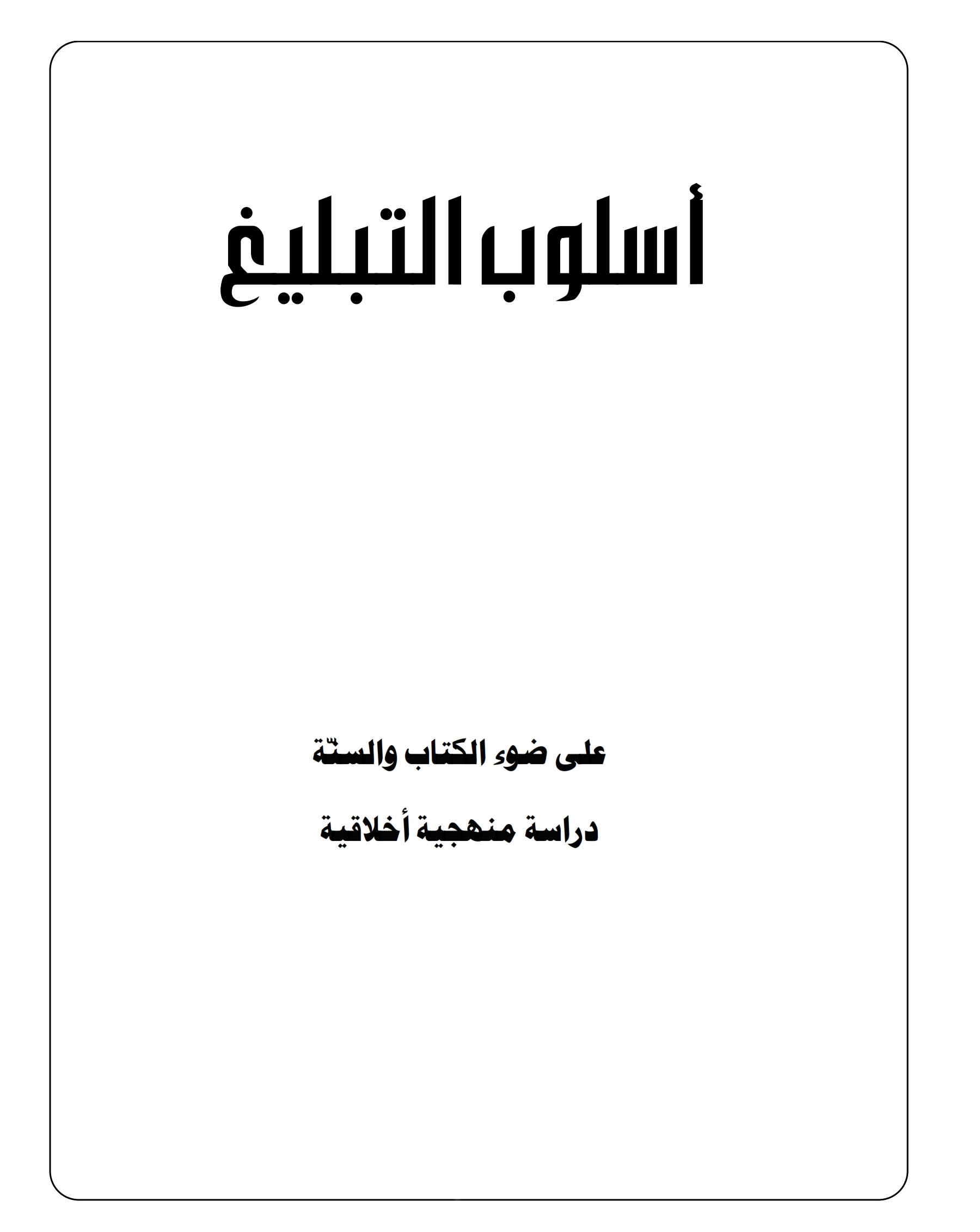 أسلوب التبليغ

على ضوء الكتاب والسنّة

دراسة منهجية أخلاقية